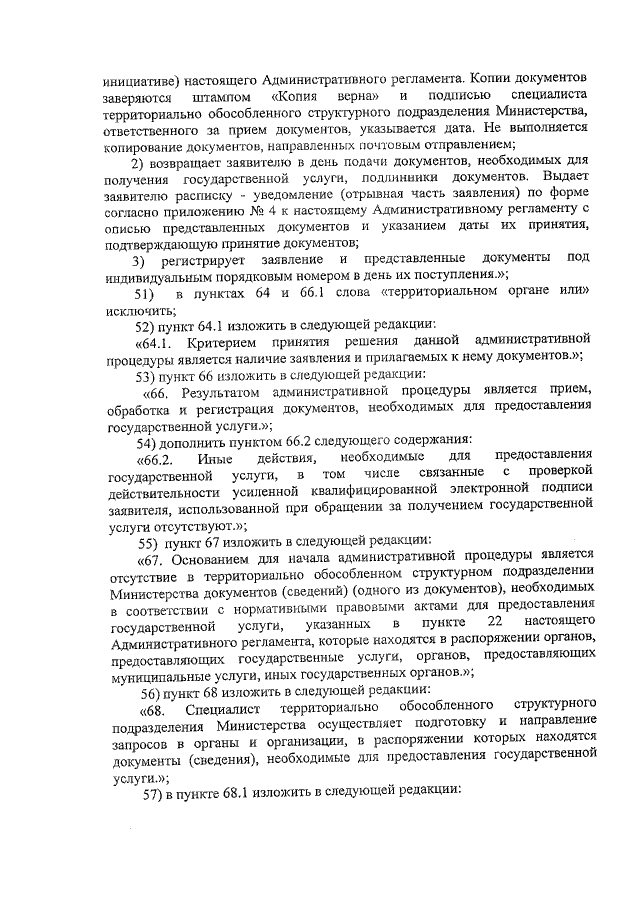 инициативе) настоящего Административного регламента. Копии документов заверяются штампом «Копия верна» и подписью специалиста территориально обособленного структурного подразделения Министерства, ответственного за прием документов, указывается дата. Не выполняется копирование документов, направленных почтовым отправлением;

2) возвращает заявителю в день подачи документов, необходимых для получения государственной услуги, подлинники документов. Выдает заявителю расписку - уведомление (отрывная часть заявления) по форме согласно приложению № 4 к настоящему Административному регламенту с описью представленных документов и указанием даты их принятия, подтверждающую принятие документов;

3) регистрирует заявление и представленные документы под индивидуальным порядковым номером в день их поступления.»;

51) в пунктах 64 и 66.1 слова «территориальном органе или» исключить;

52) пункт 64.1 изложить в следующей редакции:

«64.1. Критерием принятия решения данной административной процедуры является наличие заявления и прилагаемых к нему документов.»;

53) пункт 66 изложить в следующей редакции:

«66. Результатом административной процедуры является прием, обработка и регистрация документов, необходимых для предоставления государственной услуги.»;

54) дополнить пунктом 66.2 следующего содержания:

«66.2. Иные действия, необходимые для предоставления государственной услуги, в том числе связанные с проверкой действительности усиленной квалифицированной электронной подписи заявителя, использованной при обращении за получением государственной услуги отсутствуют.»;

55) пункт 67 изложить в следующей редакции:

«67. Основанием для начала административной процедуры является отсутствие в территориально обособленном структурном подразделении Министерства документов (сведений) (одного из документов), необходимых в соответствии с нормативными правовыми актами для предоставления государственной услуги, указанных в пункте 22 настоящего Административного регламента, которые находятся в распоряжении органов, предоставляющих государственные услуги, органов, предоставляющих муниципальные услуги, иных государственных органов.»;

56) пункт 68 изложить в следующей редакции:

«68. Специалист территориально обособленного структурного подразделения Министерства осуществляет подготовку и направление запросов в органы и организации, в распоряжении которых находятся документы (сведения), необходимые для предоставления государственной услуги.»;

57) в пункте 68.1 изложить в следующей редакции: